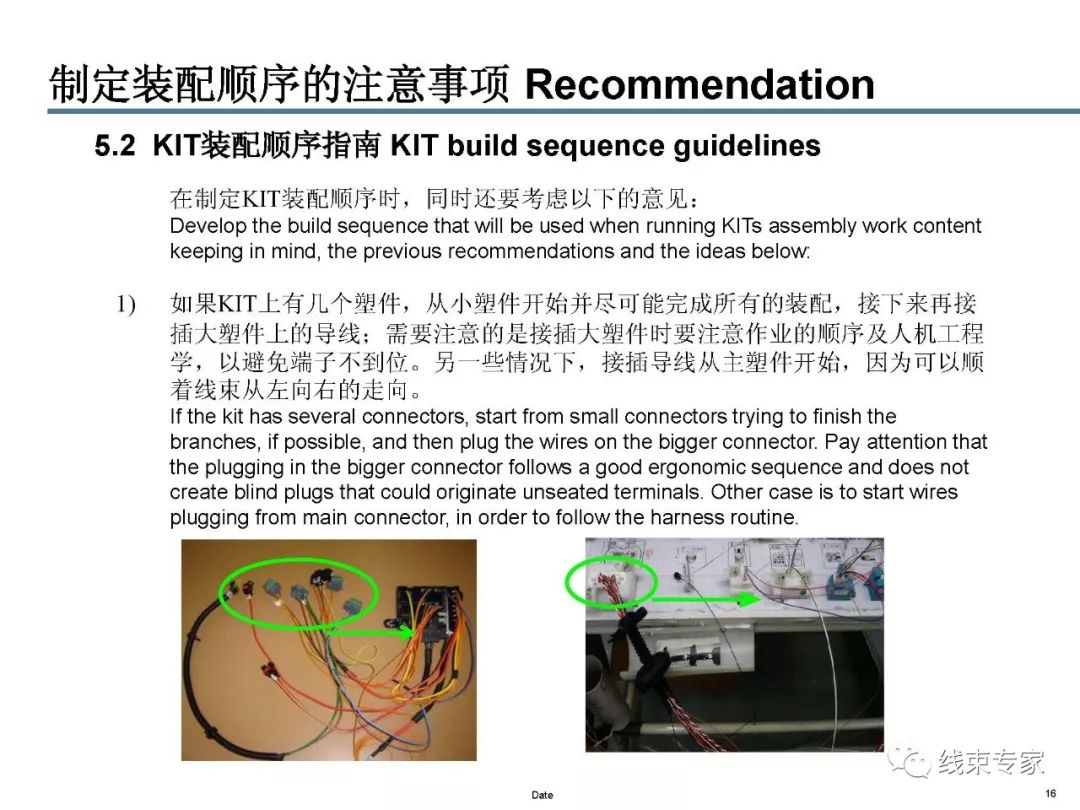 制定装配顺序的注意事项 Recommendation

5.2 KIT装配顺序指南 KIT build sequence guidelines

在制定KIT装配顺序时，同时还要考虑以下的意见：
Develop the build sequence that will be used when running KITs assembly work content keeping in mind, the previous recommendations and the ideas below:

1) 如果KIT上有几个塑件，从小塑件开始并尽可能完成所有的装配，接下来再接插大塑件上的导线；需要注意的是接插大塑件时要注意作业的顺序及人机工程学，以避免端子不到位。另一些情况下，接插导线从主塑件开始，因为可以顺着线束从左向右的走向。
If the kit has several connectors, start from small connectors trying to finish the branches, if possible, and then plug the wires on the bigger connector. Pay attention that the plugging in the bigger connector follows a good ergonomic sequence and does not create blind plugs that could originate unseated terminals. Other case is to start wires plugging from main connector, in order to follow the harness routine.

线束专家

Date

16